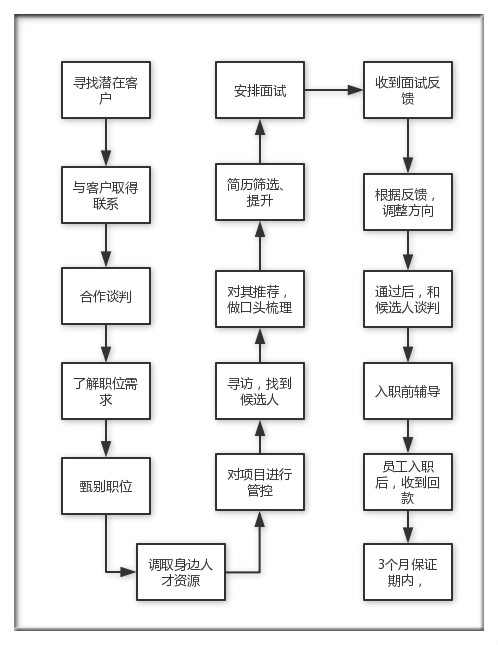 寻找潜在客户

与客户取得联系

合作谈判

了解职位需求

甄别职位

调取身边人才资源

对项目进行管控

寻访，找到候选人

对其推荐，做口头梳理

简历筛选、提升

安排面试

收到面试反馈

根据反馈，调整方向

通过后，和候选人谈判

入职前辅导

员工入职后，收到回款

3个月保证期内，